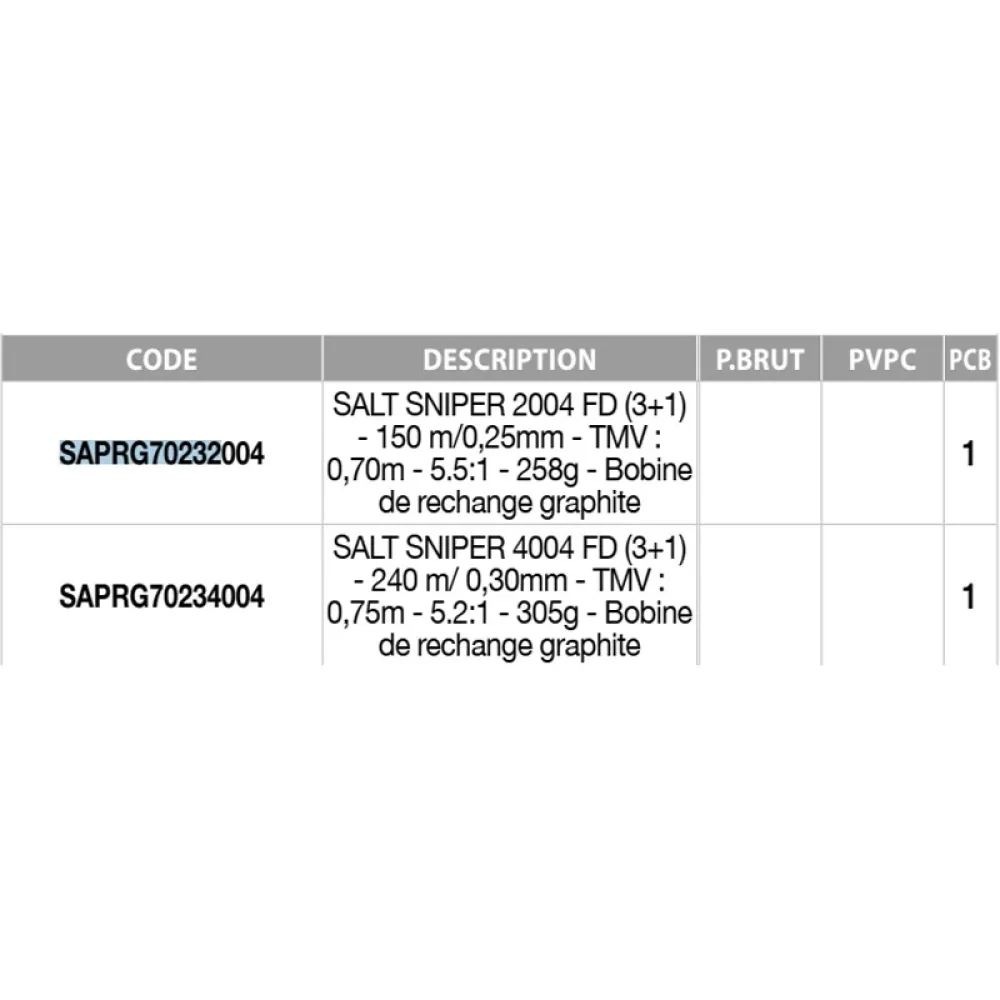 | CODE | DESCRIPTION | P.BRUT | PVPC | PCB |
|---|---|---|---|---|
| SAPRG70232004 | SALT SNIPER 2004 FD (3+1) - 150 m/0,25mm - TMV : 0,70m - 5.5:1 - 258g - Bobine de rechange graphite | | | 1 |
| SAPRG70234004 | SALT SNIPER 4004 FD (3+1) - 240 m/ 0,30mm - TMV : 0,75m - 5.2:1 - 305g - Bobine de rechange graphite | | | 1 |